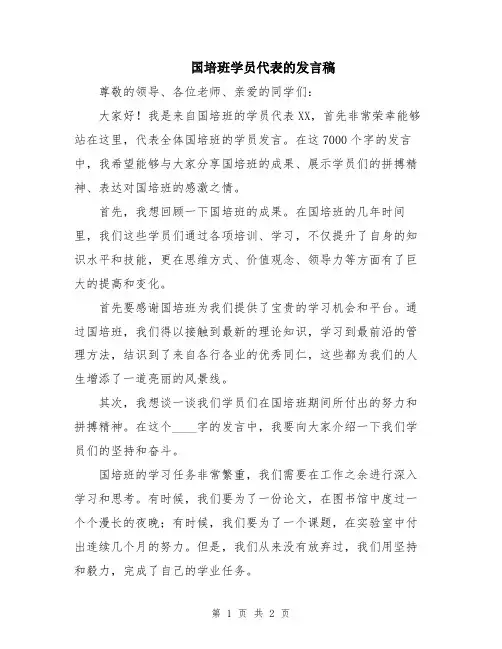 国培班学员代表的发言稿

尊敬的领导、各位老师、亲爱的同学们：

大家好！我是来自国培班的学员代表XX，首先非常荣幸能够站在这里，代表全体国培班的学员发言。在这7000个字的发言中，我希望能够与大家分享国培班的成果、展示学员们的拼搏精神、表达对国培班的感激之情。

首先，我想回顾一下国培班的成果。在国培班的几年时间里，我们这些学员们通过各项培训、学习，不仅提升了自身的知识水平和技能，更在思维方式、价值观念、领导力等方面有了巨大的提高和变化。

首先要感谢国培班为我们提供了宝贵的学习机会和平台。通过国培班，我们得以接触到最新的理论知识，学习到最前沿的管理方法，结识到了来自各行各业的优秀同仁，这些都为我们的人生增添了一道亮丽的风景线。

其次，我想谈一谈我们学员们在国培班期间所付出的努力和拼搏精神。在这个____字的发言中，我要向大家介绍一下我们学员们的坚持和奋斗。

国培班的学习任务非常繁重，我们需要在工作之余进行深入学习和思考。有时候，我们要为了一份论文，在图书馆中度过一个个漫长的夜晚；有时候，我们要为了一个课题，在实验室中付出连续几个月的努力。但是，我们从来没有放弃过，我们用坚持和毅力，完成了自己的学业任务。

第 1 页 共 2 页